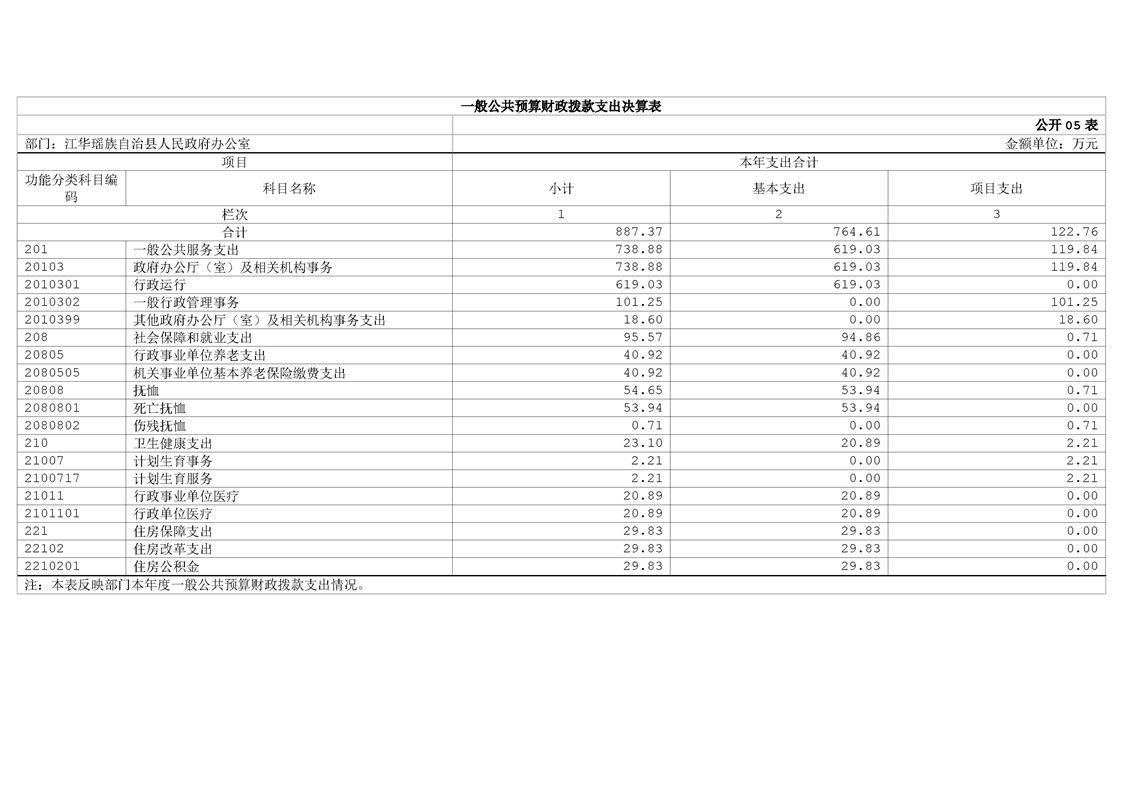 一般公共预算财政拨款支出决算表

公开05表

部门：江华瑶族自治县人民政府办公室

金额单位：万元

| 项目 | | 本年支出合计 | | |
|---|---|---|---|---|
| 功能分类科目编码 | 科目名称 | 小计 | 基本支出 | 项目支出 |
| 栏次 | | 1 | 2 | 3 |
| 合计 | | 887.37 | 764.61 | 122.76 |
| 201 | 一般公共服务支出 | 738.88 | 619.03 | 119.84 |
| 20103 | 政府办公厅（室）及相关机构事务 | 738.88 | 619.03 | 119.84 |
| 2010301 | 行政运行 | 619.03 | 619.03 | 0.00 |
| 2010302 | 一般行政管理事务 | 101.25 | 0.00 | 101.25 |
| 2010399 | 其他政府办公厅（室）及相关机构事务支出 | 18.60 | 0.00 | 18.60 |
| 208 | 社会保障和就业支出 | 95.57 | 94.86 | 0.71 |
| 20805 | 行政事业单位养老支出 | 40.92 | 40.92 | 0.00 |
| 2080505 | 机关事业单位基本养老保险缴费支出 | 40.92 | 40.92 | 0.00 |
| 20808 | 抚恤 | 54.65 | 53.94 | 0.71 |
| 2080801 | 死亡抚恤 | 53.94 | 53.94 | 0.00 |
| 2080802 | 伤残抚恤 | 0.71 | 0.00 | 0.71 |
| 210 | 卫生健康支出 | 23.10 | 20.89 | 2.21 |
| 21007 | 计划生育事务 | 2.21 | 0.00 | 2.21 |
| 2100717 | 计划生育服务 | 2.21 | 0.00 | 2.21 |
| 21011 | 行政事业单位医疗 | 20.89 | 20.89 | 0.00 |
| 2101101 | 行政单位医疗 | 20.89 | 20.89 | 0.00 |
| 221 | 住房保障支出 | 29.83 | 29.83 | 0.00 |
| 22102 | 住房改革支出 | 29.83 | 29.83 | 0.00 |
| 2210201 | 住房公积金 | 29.83 | 29.83 | 0.00 |

注：本表反映部门本年度一般公共预算财政拨款支出情况。